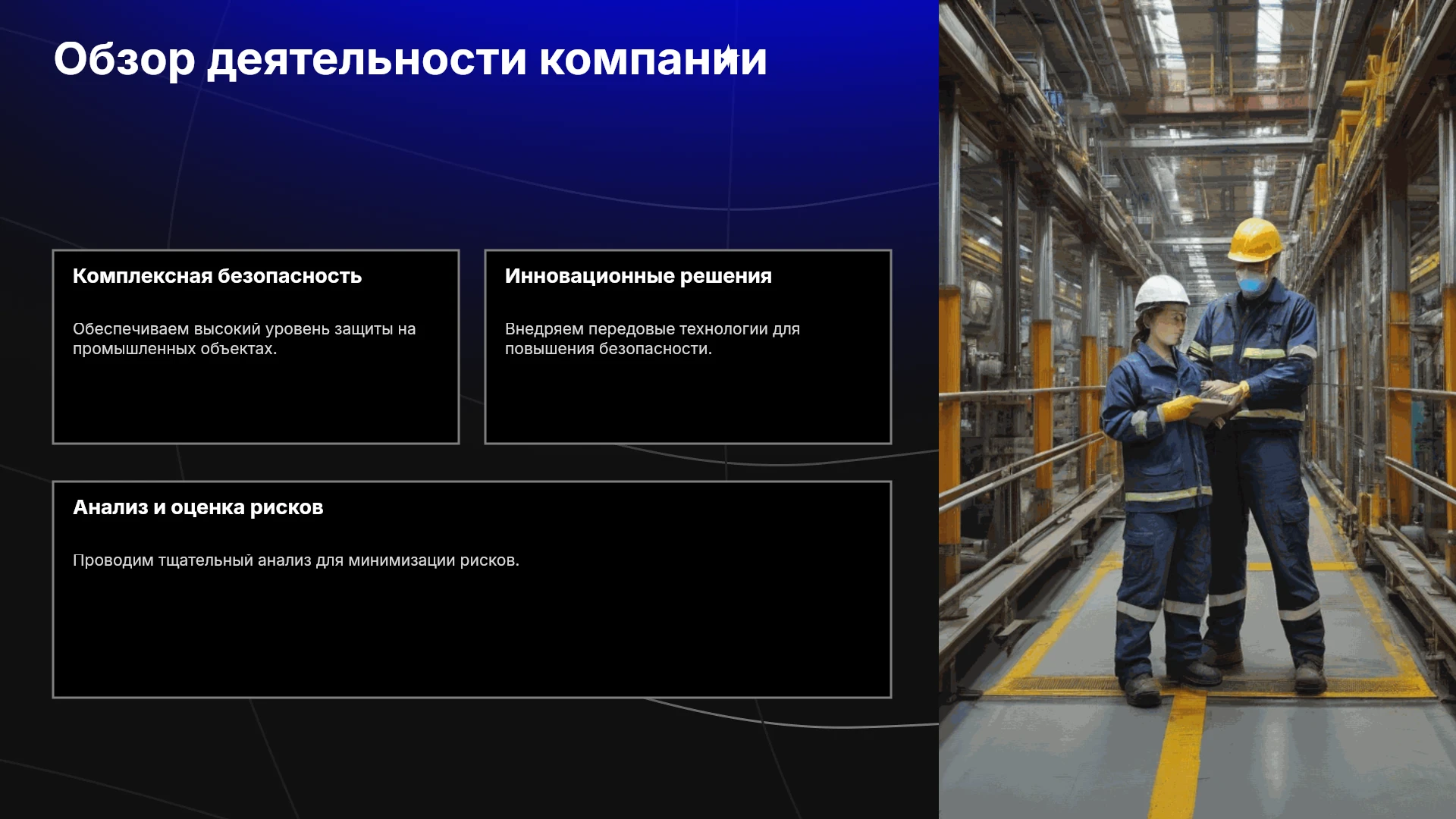 Обзор деятельности компании

Комплексная безопасность

Обеспечиваем высокий уровень защиты на промышленных объектах.

Инновационные решения

Внедряем передовые технологии для повышения безопасности.

Анализ и оценка рисков

Проводим тщательный анализ для минимизации рисков.